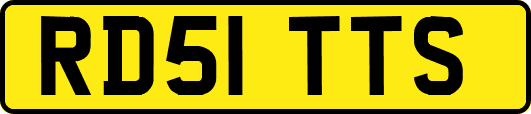 RD51 TTS